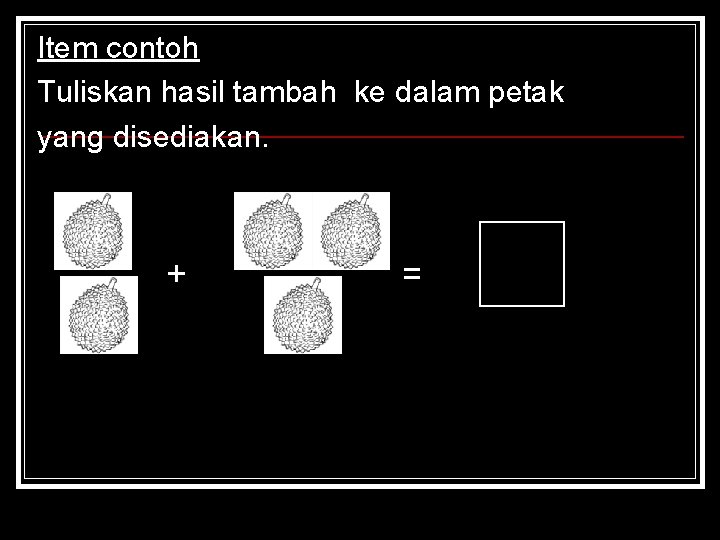 Item contoh

Tuliskan hasil tambah ke dalam petak yang disediakan.

+ =